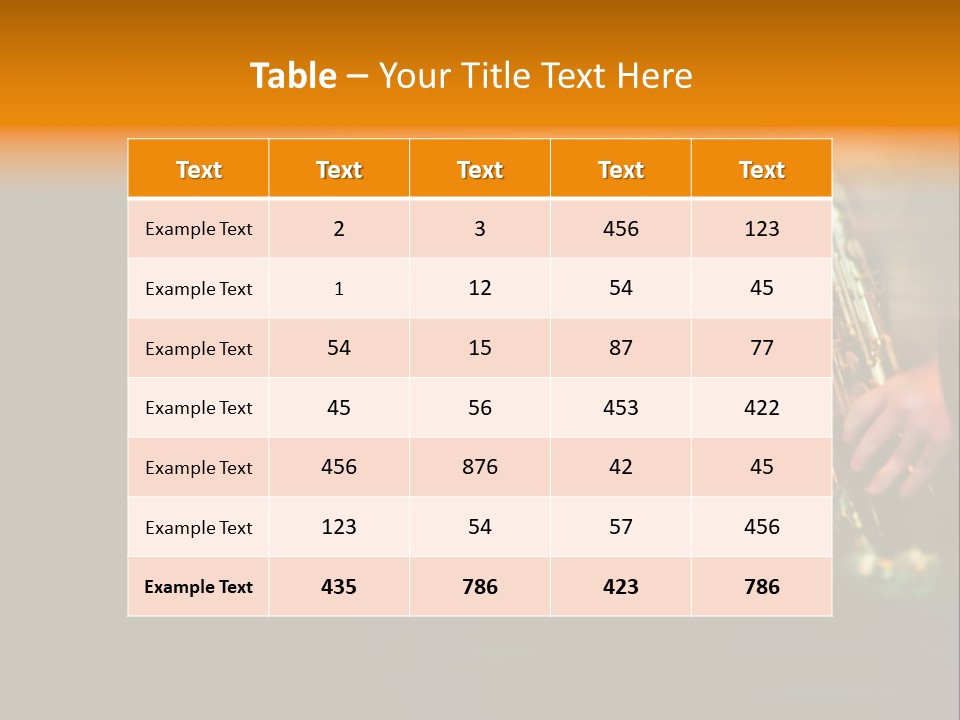 Table – Your Title Text Here

| Text | Text | Text | Text | Text |
|---|---|---|---|---|
| Example Text | 2 | 3 | 456 | 123 |
| Example Text | 1 | 12 | 54 | 45 |
| Example Text | 54 | 15 | 87 | 77 |
| Example Text | 45 | 56 | 453 | 422 |
| Example Text | 456 | 876 | 42 | 45 |
| Example Text | 123 | 54 | 57 | 456 |
| Example Text | 435 | 786 | 423 | 786 |